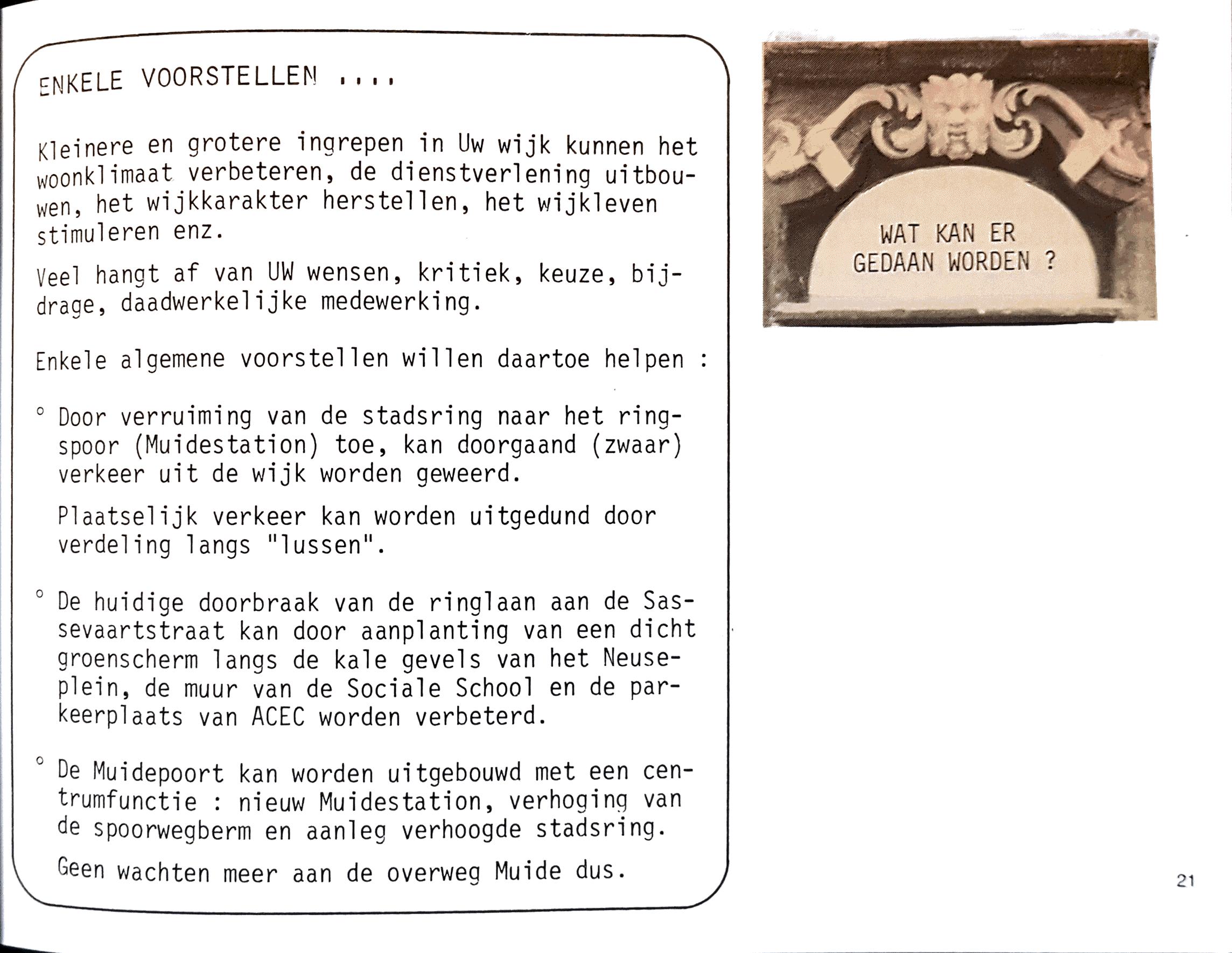 ENKELE VOORSTELLEN ....

Kleinere en grotere ingrepen in Uw wijk kunnen het woonklimaat verbeteren, de dienstverlening uitbouwen, het wijkkarakter herstellen, het wijkleven stimuleren enz.

Veel hangt af van UW wensen, kritiek, keuze, bijdrage, daadwerkelijke medewerking.

Enkele algemene voorstellen willen daartoe helpen :

° Door verruiming van de stadsring naar het ringspoor (Muidestation) toe, kan doorgaand (zwaar) verkeer uit de wijk worden geweerd.

Plaatselijk verkeer kan worden uitgedund door verdeling langs "lussen".

° De huidige doorbraak van de ringlaan aan de Sassevaartstraat kan door aanplanting van een dicht groenscherm langs de kale gevels van het Neuseplein, de muur van de Sociale School en de parkeerplaats van ACEC worden verbeterd.

° De Muidepoort kan worden uitgebouwd met een centrumfunctie : nieuw Muidestation, verhoging van de spoorwegberm en aanleg verhoogde stadsring.

Geen wachten meer aan de overweg Muide dus.

WAT KAN ER GEDAAN WORDEN ?

21